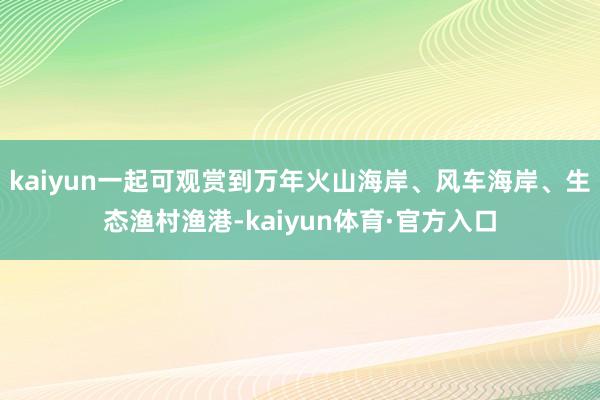 kaiyun一起可观赏到万年火山海岸、风车海岸、生态渔村渔港-kaiyun体育·官方入口